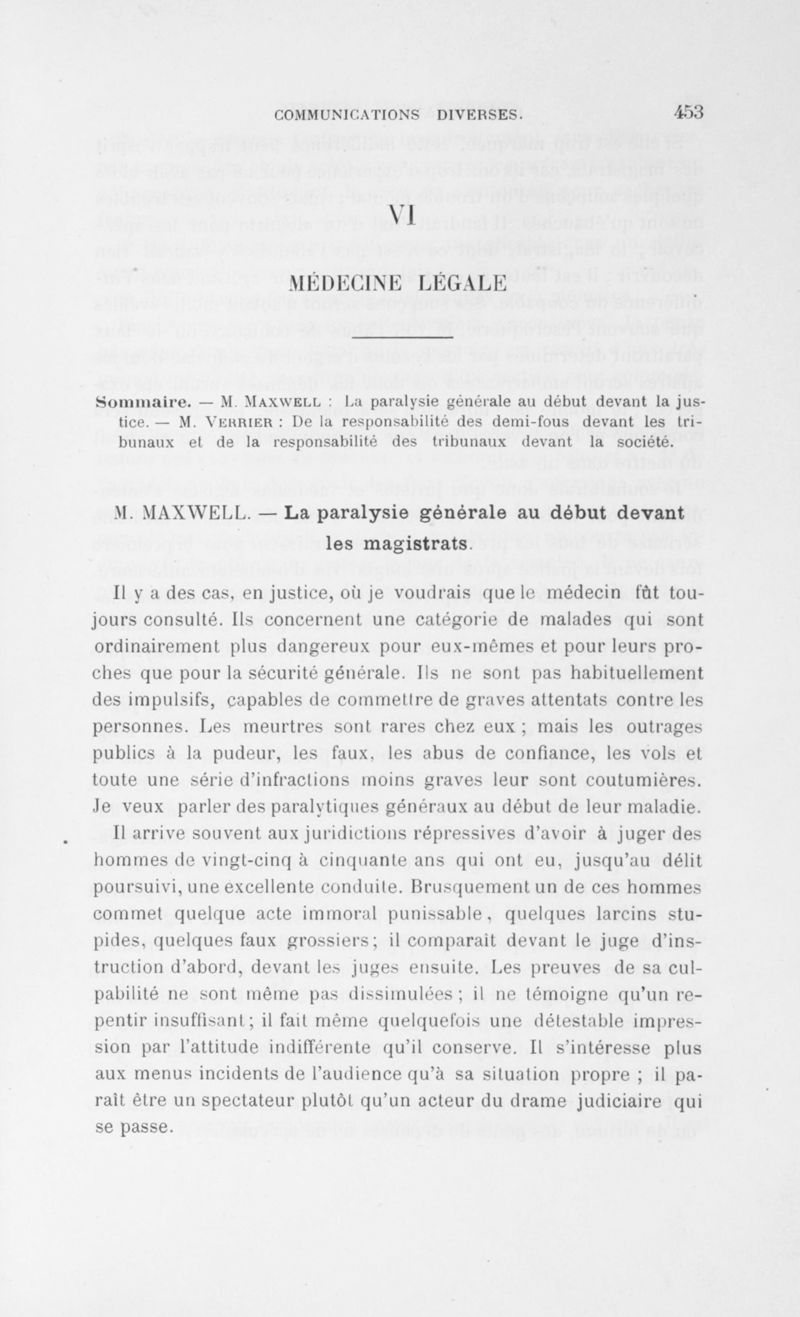 COMMUNICATIONS DIVERSES. 453

VI

MÉDECINE LÉGALE

Sommaire. — M. Maxwell : La paralysie générale au début devant la justice. — M. Verrier : De la responsabilité des demi-fous devant les tribunaux et de la responsabilité des tribunaux devant la société.

M. MAXWELL. — La paralysie générale au début devant les magistrats.

Il y a des cas, en justice, où je voudrais que le médecin fût toujours consulté. Ils concernent une catégorie de malades qui sont ordinairement plus dangereux pour eux-mêmes et pour leurs proches que pour la sécurité générale. Ils ne sont pas habituellement des impulsifs, capables de commettre de graves attentats contre les personnes. Les meurtres sont rares chez eux ; mais les outrages publics à la pudeur, les faux, les abus de confiance, les vols et toute une série d'infractions moins graves leur sont coutumières. Je veux parler des paralytiques généraux au début de leur maladie.

Il arrive souvent aux juridictions répressives d'avoir à juger des hommes de vingt-cinq à cinquante ans qui ont eu, jusqu'au délit poursuivi, une excellente conduite. Brusquement un de ces hommes commet quelque acte immoral punissable, quelques larcins stupides, quelques faux grossiers; il comparait devant le juge d'instruction d'abord, devant les juges ensuite. Les preuves de sa culpabilité ne sont même pas dissimulées ; il ne témoigne qu'un repentir insuffisant; il fait même quelquefois une détestable impression par l'attitude indifférente qu'il conserve. Il s'intéresse plus aux menus incidents de l'audience qu'à sa situation propre ; il paraît être un spectateur plutôt qu'un acteur du drame judiciaire qui se passe.